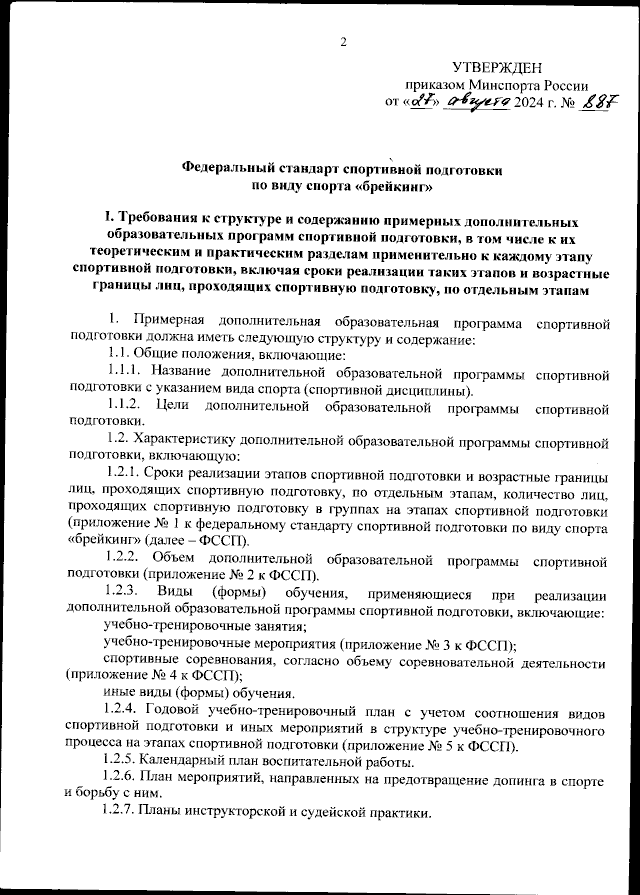 2

УТВЕРЖДЕН
приказом Минспорта России
от «27» августа 2024 г. № 887

Федеральный стандарт спортивной подготовки
по виду спорта «брейкинг»

I. Требования к структуре и содержанию примерных дополнительных образовательных программ спортивной подготовки, в том числе к их теоретическим и практическим разделам применительно к каждому этапу спортивной подготовки, включая сроки реализации таких этапов и возрастные границы лиц, проходящих спортивную подготовку, по отдельным этапам

1. Примерная дополнительная образовательная программа спортивной подготовки должна иметь следующую структуру и содержание:

1.1. Общие положения, включающие:

1.1.1. Название дополнительной образовательной программы спортивной подготовки с указанием вида спорта (спортивной дисциплины).

1.1.2. Цели дополнительной образовательной программы спортивной подготовки.

1.2. Характеристику дополнительной образовательной программы спортивной подготовки, включающую:

1.2.1. Сроки реализации этапов спортивной подготовки и возрастные границы лиц, проходящих спортивную подготовку, по отдельным этапам, количество лиц, проходящих спортивную подготовку в группах на этапах спортивной подготовки (приложение № 1 к федеральному стандарту спортивной подготовки по виду спорта «брейкинг» (далее – ФССП).

1.2.2. Объем дополнительной образовательной программы спортивной подготовки (приложение № 2 к ФССП).

1.2.3. Виды (формы) обучения, применяющиеся при реализации дополнительной образовательной программы спортивной подготовки, включающие:

учебно-тренировочные занятия;

учебно-тренировочные мероприятия (приложение № 3 к ФССП);

спортивные соревнования, согласно объему соревновательной деятельности (приложение № 4 к ФССП);

иные виды (формы) обучения.

1.2.4. Годовой учебно-тренировочный план с учетом соотношения видов спортивной подготовки и иных мероприятий в структуре учебно-тренировочного процесса на этапах спортивной подготовки (приложение № 5 к ФССП).

1.2.5. Календарный план воспитательной работы.

1.2.6. План мероприятий, направленных на предотвращение допинга в спорте и борьбу с ним.

1.2.7. Планы инструкторской и судейской практики.